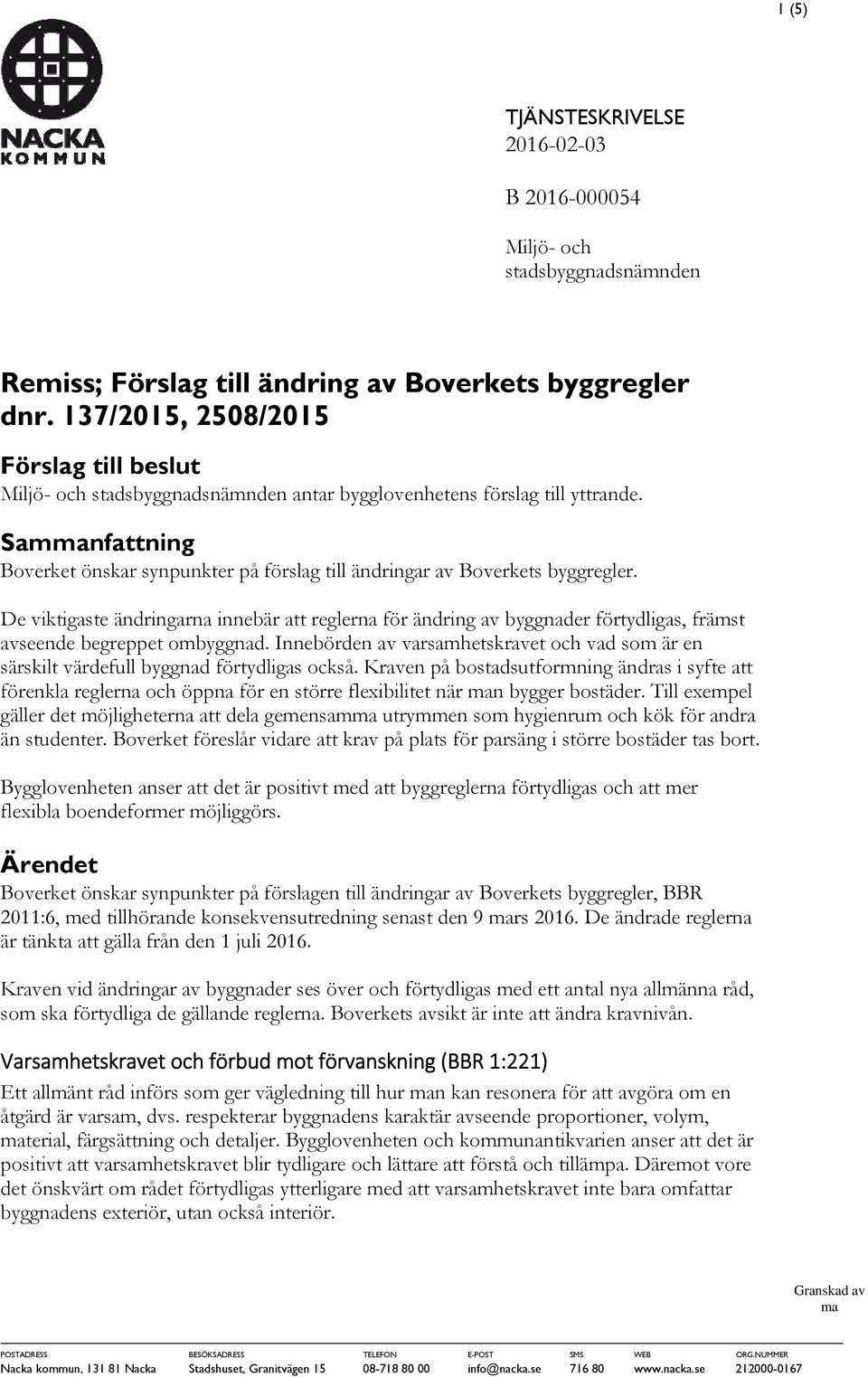 1 (5)

NACKA KOMMUN

TJÄNSTESKRIVELSE
2016-02-03

B 2016-000054

Miljö- och stadsbyggnadsnämnden

Remiss; Förslag till ändring av Boverkets byggregler dnr. 137/2015, 2508/2015

Förslag till beslut
Miljö- och stadsbyggnadsnämnden antar bygglovenhetens förslag till yttrande.

Sammanfattning
Boverket önskar synpunkter på förslag till ändringar av Boverkets byggregler.

De viktigaste ändringarna innebär att reglerna för ändring av byggnader förtydligas, främst avseende begreppet ombyggnad. Innebörden av varsamhetskravet och vad som är en särskilt värdefull byggnad förtydligas också. Kraven på bostadsutformning ändras i syfte att förenkla reglerna och öppna för en större flexibilitet när man bygger bostäder. Till exempel gäller det möjligheterna att dela gemensamma utrymmen som hygienrum och kök för andra än studenter. Boverket föreslår vidare att krav på plats för parsäng i större bostäder tas bort.

Bygglovenheten anser att det är positivt med att byggreglerna förtydligas och att mer flexibla boendeformer möjliggörs.

Ärendet
Boverket önskar synpunkter på förslagen till ändringar av Boverkets byggregler, BBR 2011:6, med tillhörande konsekvensutredning senast den 9 mars 2016. De ändrade reglerna är tänkta att gälla från den 1 juli 2016.

Kraven vid ändringar av byggnader ses över och förtydligas med ett antal nya allmänna råd, som ska förtydliga de gällande reglerna. Boverkets avsikt är inte att ändra kravnivån.

Varsamhetskravet och förbud mot förvanskning (BBR 1:221)
Ett allmänt råd införs som ger vägledning till hur man kan resonera för att avgöra om en åtgärd är varsam, dvs. respekterar byggnadens karaktär avseende proportioner, volym, material, färgsättning och detaljer. Bygglovenheten och kommunantikvarien anser att det är positivt att varsamhetskravet blir tydligare och lättare att förstå och tillämpa. Däremot vore det önskvärt om rådet förtydligas ytterligare med att varsamhetskravet inte bara omfattar byggnadens exteriör, utan också interiör.

Granskad av ma

| POSTADRESS | BESÖKSADRESS | TELEFON | E-POST | SMS | WEB | ORG.NUMMER |
|---|---|---|---|---|---|---|
| Nacka kommun, 131 81 Nacka | Stadshuset, Granitvägen 15 | 08-718 80 00 | info@nacka.se | 716 80 | www.nacka.se | 212000-0167 |